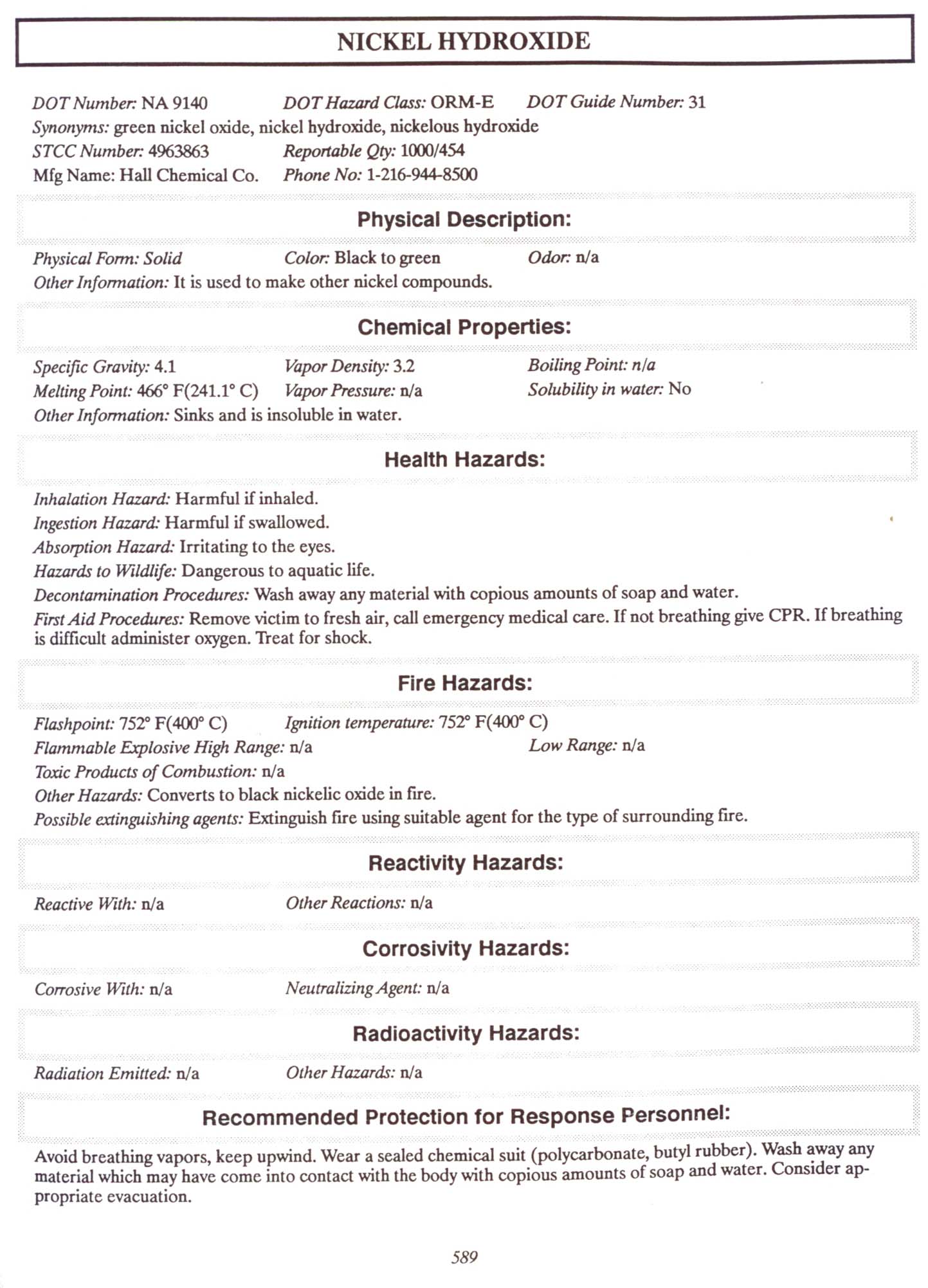 NICKEL HYDROXIDE

DOT Number: NA 9140 DOT Hazard Class: ORM-E DOT Guide Number: 31
Synonyms: green nickel oxide, nickel hydroxide, nickelous hydroxide
STCC Number: 4963863 Reportable Qty: 1000/454
Mfg Name: Hall Chemical Co. Phone No: 1-216-944-8500

Physical Description:

Physical Form: Solid Color: Black to green Odor: n/a
Other Information: It is used to make other nickel compounds.

Chemical Properties:

Specific Gravity: 4.1 Vapor Density: 3.2 Boiling Point: n/a
Melting Point: 466° F(241.1° C) Vapor Pressure: n/a Solubility in water: No
Other Information: Sinks and is insoluble in water.

Health Hazards:

Inhalation Hazard: Harmful if inhaled.
Ingestion Hazard: Harmful if swallowed.
Absorption Hazard: Irritating to the eyes.
Hazards to Wildlife: Dangerous to aquatic life.
Decontamination Procedures: Wash away any material with copious amounts of soap and water.
First Aid Procedures: Remove victim to fresh air, call emergency medical care. If not breathing give CPR. If breathing is difficult administer oxygen. Treat for shock.

Fire Hazards:

Flashpoint: 752° F(400° C) Ignition temperature: 752° F(400° C)
Flammable Explosive High Range: n/a Low Range: n/a
Toxic Products of Combustion: n/a
Other Hazards: Converts to black nickelic oxide in fire.
Possible extinguishing agents: Extinguish fire using suitable agent for the type of surrounding fire.

Reactivity Hazards:

Reactive With: n/a Other Reactions: n/a

Corrosivity Hazards:

Corrosive With: n/a Neutralizing Agent: n/a

Radioactivity Hazards:

Radiation Emitted: n/a Other Hazards: n/a

Recommended Protection for Response Personnel:

Avoid breathing vapors, keep upwind. Wear a sealed chemical suit (polycarbonate, butyl rubber). Wash away any material which may have come into contact with the body with copious amounts of soap and water. Consider appropriate evacuation.

589